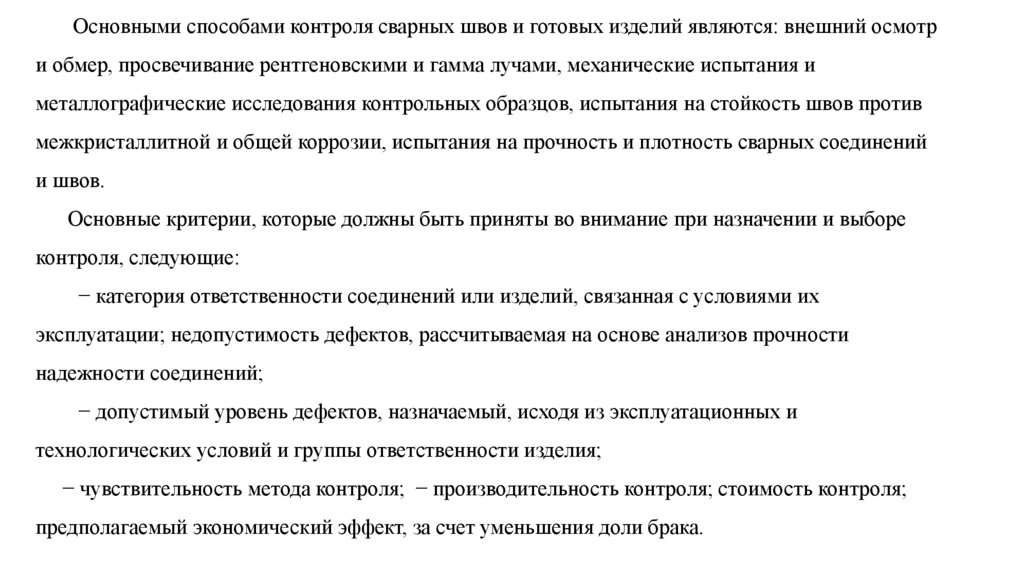 Основными способами контроля сварных швов и готовых изделий являются: внешний осмотр и обмер, просвечивание рентгеновскими и гамма лучами, механические испытания и металлографические исследования контрольных образцов, испытания на стойкость швов против межкристаллитной и общей коррозии, испытания на прочность и плотность сварных соединений и швов.

Основные критерии, которые должны быть приняты во внимание при назначении и выборе контроля, следующие:

− категория ответственности соединений или изделий, связанная с условиями их эксплуатации; недопустимость дефектов, рассчитываемая на основе анализов прочности надежности соединений;

− допустимый уровень дефектов, назначаемый, исходя из эксплуатационных и технологических условий и группы ответственности изделия;

− чувствительность метода контроля; − производительность контроля; стоимость контроля; предполагаемый экономический эффект, за счет уменьшения доли брака.